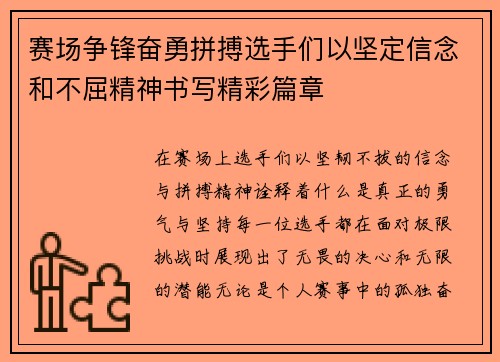 赛场争锋奋勇拼搏选手们以坚定信念和不屈精神书写精彩篇章

在赛场上选手们以坚韧不拔的信念与拼搏精神诠释着什么是真正的勇气与坚持每一位选手都在面对极限挑战时展现出了无畏的决心和无限的潜能无论是个人赛事中的孤独奋